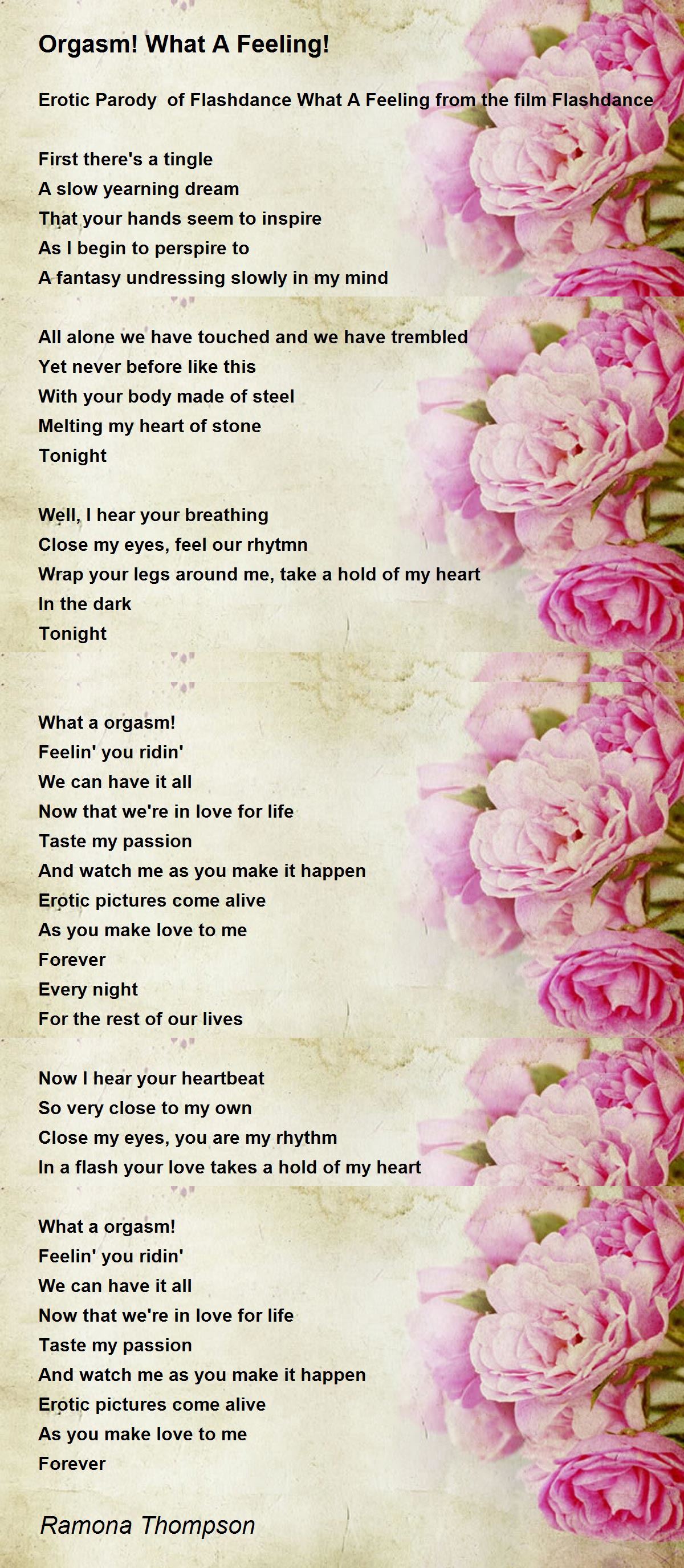 Orgasm! What A Feeling!

Erotic Parody of Flashdance What A Feeling from the film Flashdance

First there's a tingle
A slow yearning dream
That your hands seem to inspire
As I begin to perspire to
A fantasy undressing slowly in my mind

All alone we have touched and we have trembled
Yet never before like this
With your body made of steel
Melting my heart of stone
Tonight

Well, I hear your breathing
Close my eyes, feel our rhytmn
Wrap your legs around me, take a hold of my heart
In the dark
Tonight

What a orgasm!
Feelin' you ridin'
We can have it all
Now that we're in love for life
Taste my passion
And watch me as you make it happen
Erotic pictures come alive
As you make love to me
Forever
Every night
For the rest of our lives

Now I hear your heartbeat
So very close to my own
Close my eyes, you are my rhythm
In a flash your love takes a hold of my heart

What a orgasm!
Feelin' you ridin'
We can have it all
Now that we're in love for life
Taste my passion
And watch me as you make it happen
Erotic pictures come alive
As you make love to me
Forever

Ramona Thompson